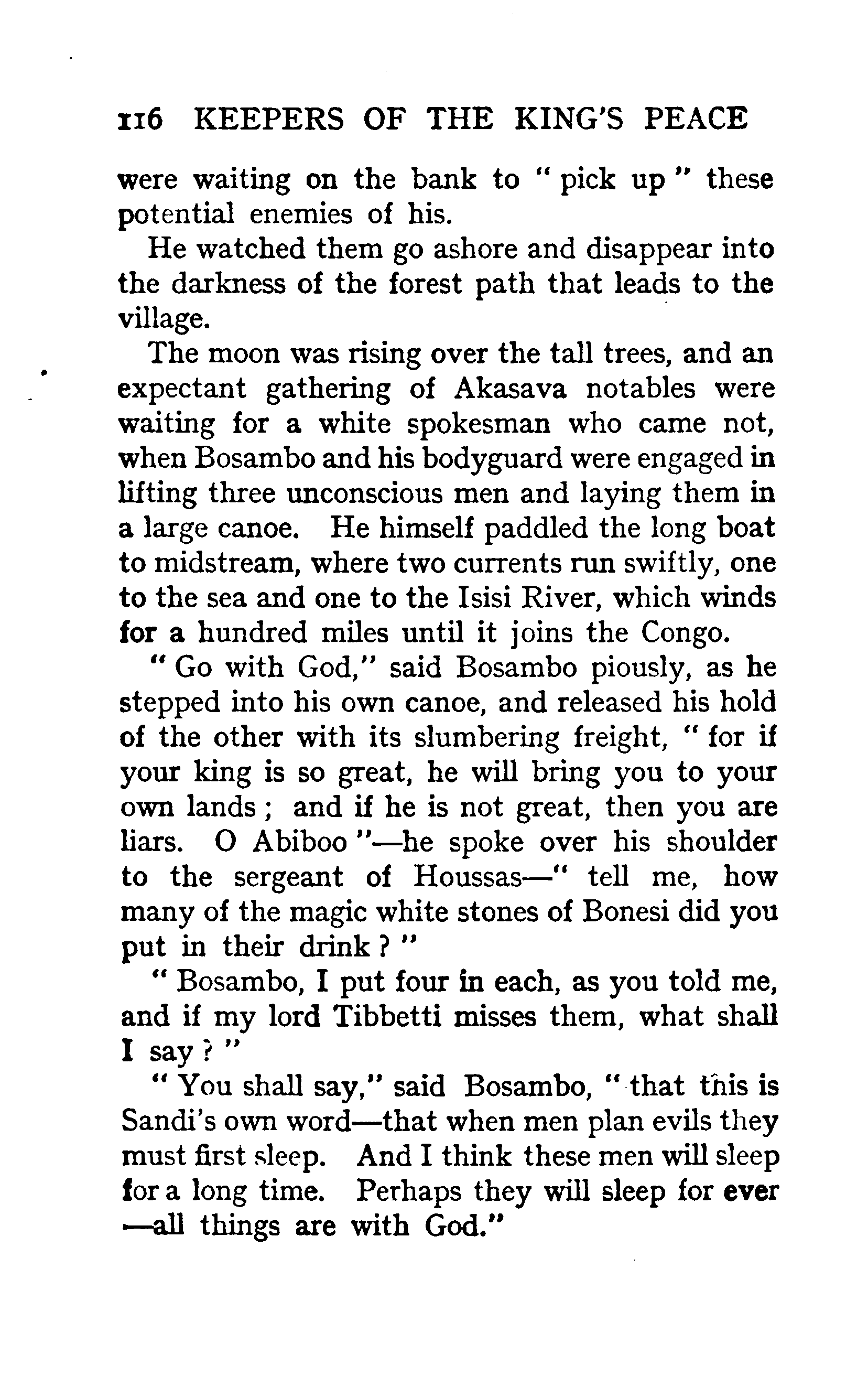 116 KEEPERS OF THE KING'S PEACE

were waiting on the bank to "pick up" these potential enemies of his.

He watched them go ashore and disappear into the darkness of the forest path that leads to the village.

The moon was rising over the tall trees, and an expectant gathering of Akasava notables were waiting for a white spokesman who came not, when Bosambo and his bodyguard were engaged in lifting three unconscious men and laying them in a large canoe. He himself paddled the long boat to midstream, where two currents run swiftly, one to the sea and one to the Isisi River, which winds for a hundred miles until it joins the Congo.

"Go with God," said Bosambo piously, as he stepped into his own canoe, and released his hold of the other with its slumbering freight, "for if your king is so great, he will bring you to your own lands; and if he is not great, then you are liars. O Abiboo"—he spoke over his shoulder to the sergeant of Houssas—"tell me, how many of the magic white stones of Bonesi did you put in their drink?"

"Bosambo, I put four in each, as you told me, and if my lord Tibbetti misses them, what shall I say?"

"You shall say," said Bosambo, "that this is Sandi's own word—that when men plan evils they must first sleep. And I think these men will sleep for a long time. Perhaps they will sleep for ever—all things are with God."